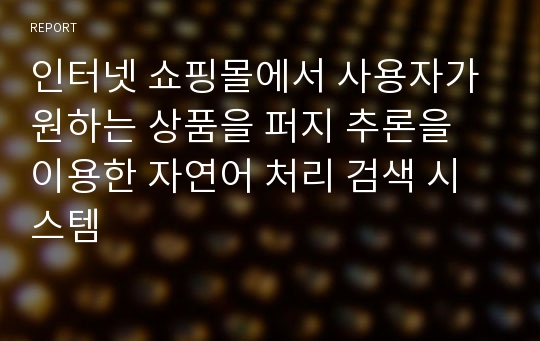 REPORT

인터넷 쇼핑몰에서 사용자가 원하는 상품을 퍼지 추론을 이용한 자연어 처리 검색 시스템